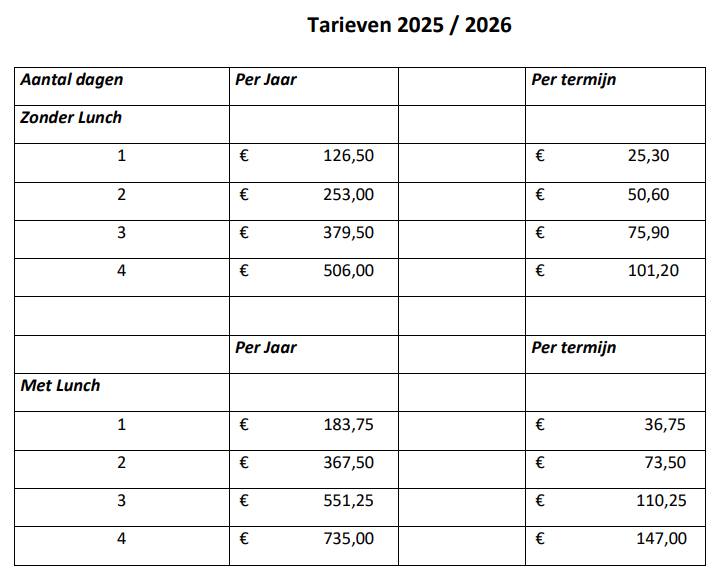 Tarieven 2025 / 2026

| Aantal dagen | Per Jaar | | Per termijn |
|---|---|---|---|
| Zonder Lunch | | | |
| 1 | € 126,50 | | € 25,30 |
| 2 | € 253,00 | | € 50,60 |
| 3 | € 379,50 | | € 75,90 |
| 4 | € 506,00 | | € 101,20 |
| | | | |
| | Per Jaar | | Per termijn |
| Met Lunch | | | |
| 1 | € 183,75 | | € 36,75 |
| 2 | € 367,50 | | € 73,50 |
| 3 | € 551,25 | | € 110,25 |
| 4 | € 735,00 | | € 147,00 |